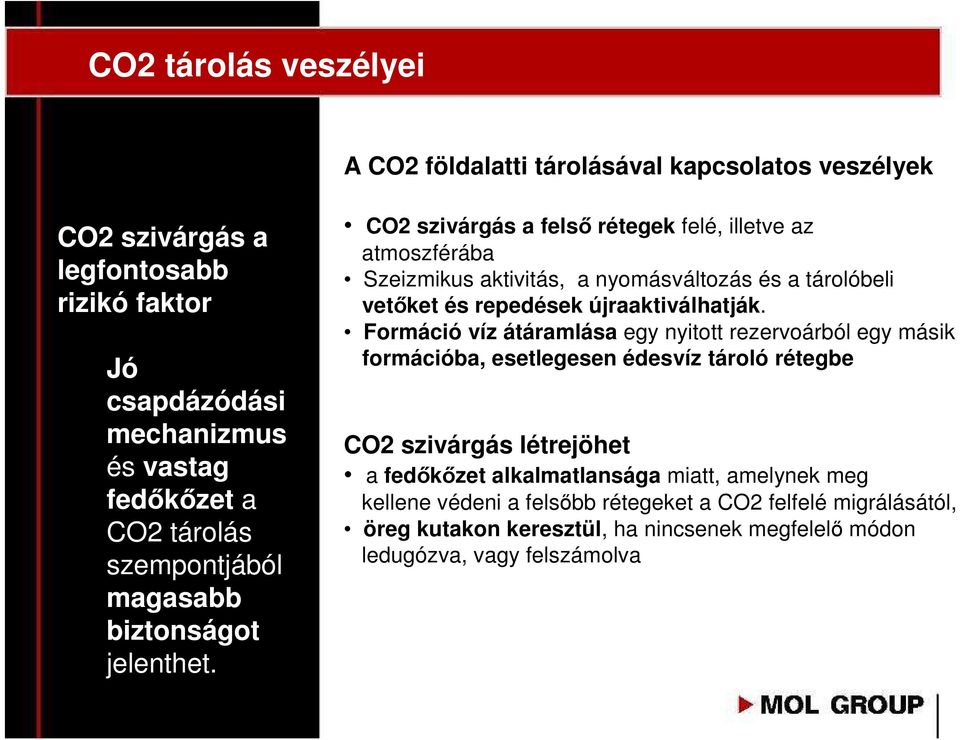 CO2 tárolás veszélyei

CO2 szivárgás a legfontosabb rizikó faktor

Jó csapdázódási mechanizmus és vastag fedőkőzet a CO2 tárolás szempontjából magasabb biztonságot jelenthet.

A CO2 földalatti tárolásával kapcsolatos veszélyek

• CO2 szivárgás a felső rétegek felé, illetve az atmoszférába
• Szeizmikus aktivitás, a nyomásváltozás és a tárolóbeli vetőket és repedések újraaktiválhatják.
• Formáció víz átáramlása egy nyitott rezervoárból egy másik formációba, esetlegesen édesvíz tároló rétegbe

CO2 szivárgás létrejöhet
• a fedőkőzet alkalmatlansága miatt, amelynek meg kellene védeni a felsőbb rétegeket a CO2 felfelé migrálásától,
• öreg kutakon keresztül, ha nincsenek megfelelő módon ledugózva, vagy felszámolva

MOL GROUP